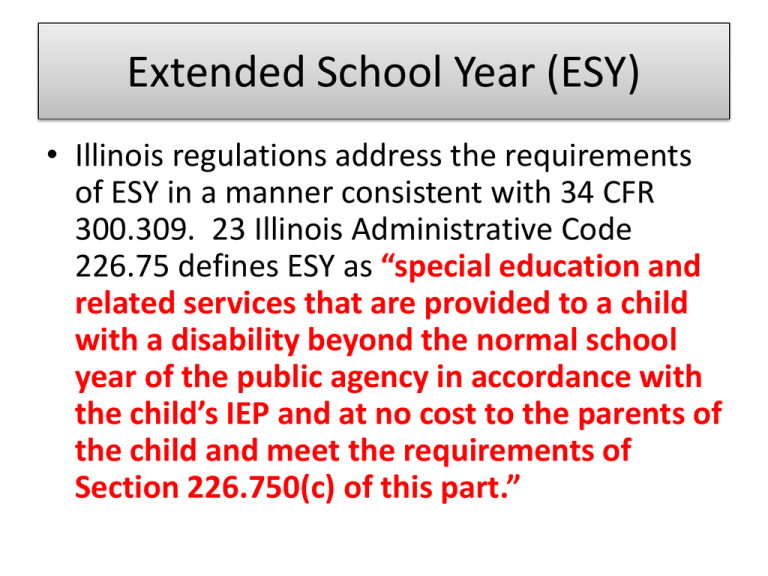 Extended School Year (ESY)

• Illinois regulations address the requirements of ESY in a manner consistent with 34 CFR 300.309. 23 Illinois Administrative Code 226.75 defines ESY as “special education and related services that are provided to a child with a disability beyond the normal school year of the public agency in accordance with the child’s IEP and at no cost to the parents of the child and meet the requirements of Section 226.750(c) of this part.”